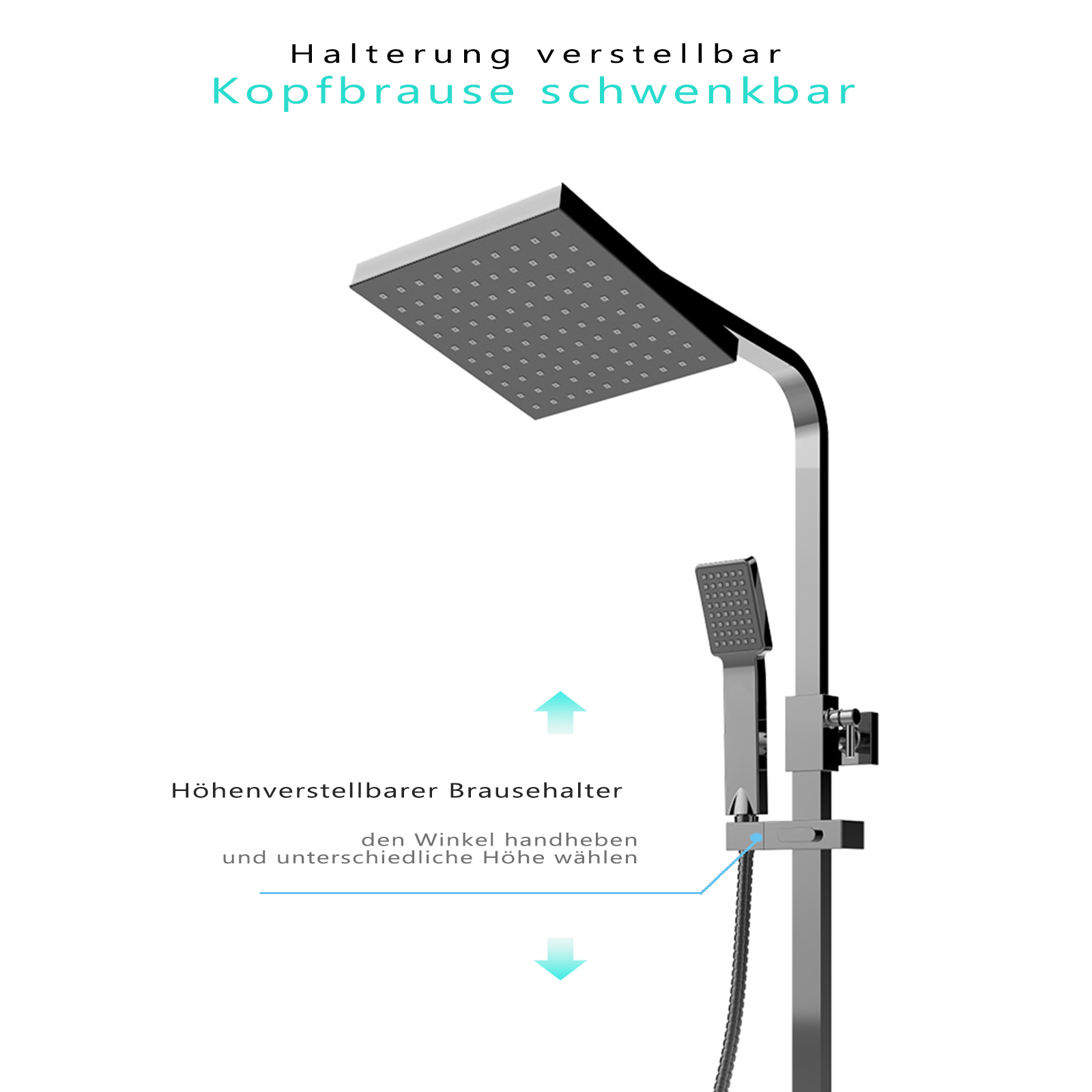 Halterung verstellbar
Kopfbrause schwenkbar

Höhenverstellbarer Brausehalter

den Winkel handheben
und unterschiedliche Höhe wählen